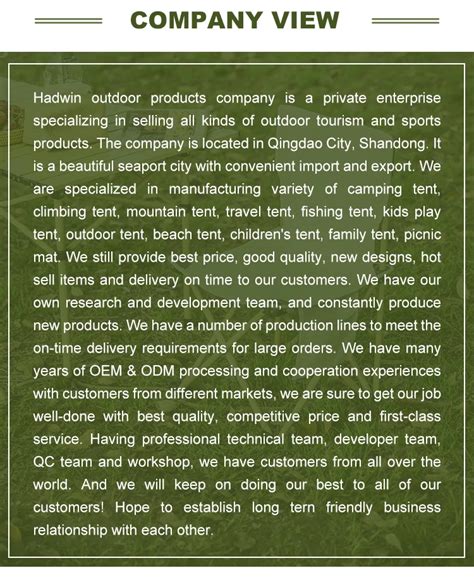 COMPANY VIEW

Hadwin outdoor products company is a private enterprise specializing in selling all kinds of outdoor tourism and sports products. The company is located in Qingdao City, Shandong. It is a beautiful seaport city with convenient import and export. We are specialized in manufacturing variety of camping tent, climbing tent, mountain tent, travel tent, fishing tent, kids play tent, outdoor tent, beach tent, children's tent, family tent, picnic mat. We still provide best price, good quality, new designs, hot sell items and delivery on time to our customers. We have our own research and development team, and constantly produce new products. We have a number of production lines to meet the on-time delivery requirements for large orders. We have many years of OEM & ODM processing and cooperation experiences with customers from different markets, we are sure to get our job well-done with best quality, competitive price and first-class service. Having professional technical team, developer team, QC team and workshop, we have customers from all over the world. And we will keep on doing our best to all of our customers! Hope to establish long tern friendly business relationship with each other.